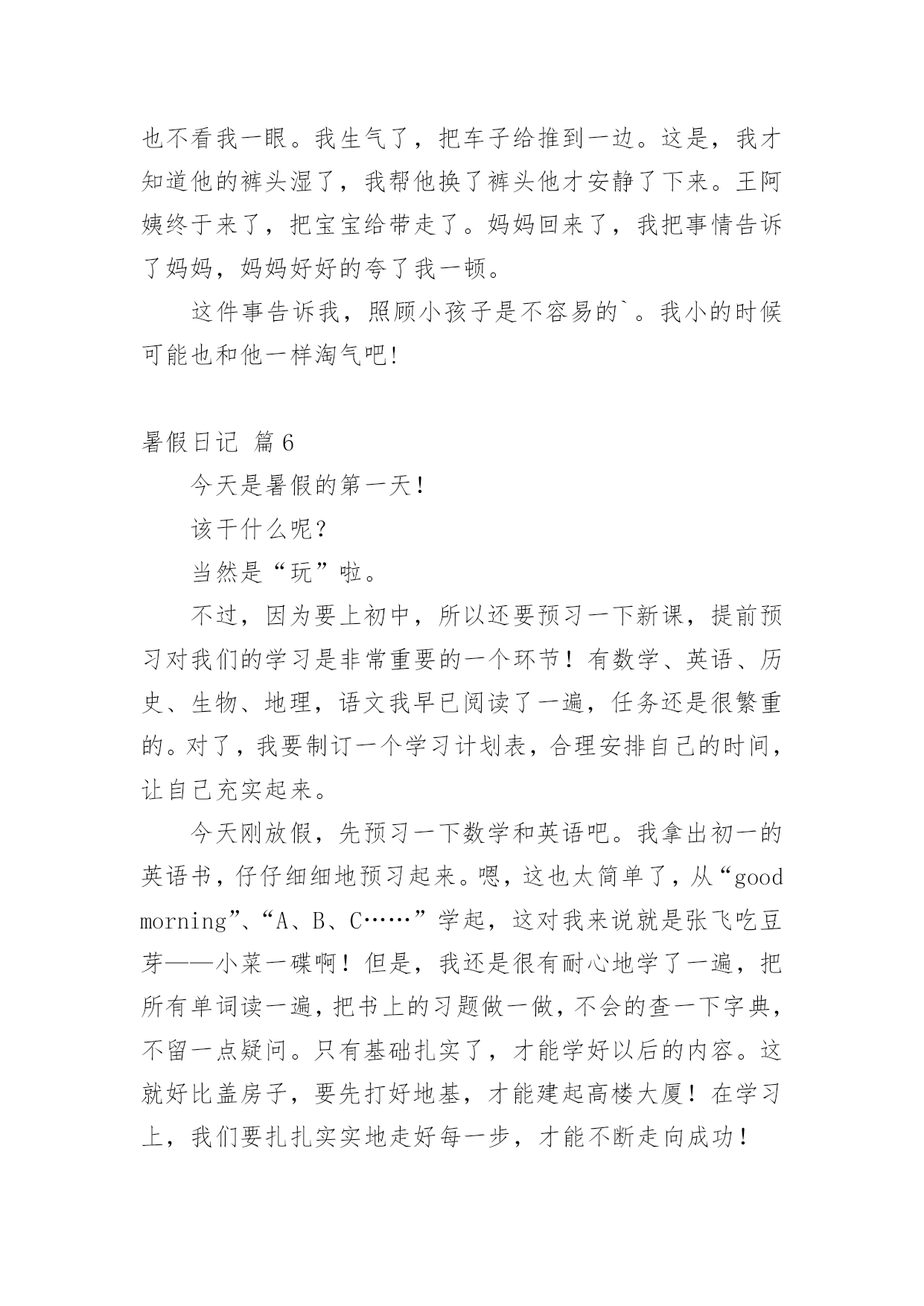 也不看我一眼。我生气了，把车子给推到一边。这是，我才知道他的裤头湿了，我帮他换了裤头他才安静了下来。王阿姨终于来了，把宝宝给带走了。妈妈回来了，我把事情告诉了妈妈，妈妈好好的夸了我一顿。

这件事告诉我，照顾小孩子是不容易的`。我小的时候可能也和他一样淘气吧!

暑假日记 篇6

今天是暑假的第一天！

该干什么呢？

当然是“玩”啦。

不过，因为要上初中，所以还要预习一下新课，提前预习对我们的学习是非常重要的一个环节！有数学、英语、历史、生物、地理，语文我早已阅读了一遍，任务还是很繁重的。对了，我要制订一个学习计划表，合理安排自己的时间，让自己充实起来。

今天刚放假，先预习一下数学和英语吧。我拿出初一的英语书，仔仔细细地预习起来。嗯，这也太简单了，从“good morning”、“A、B、C……”学起，这对我来说就是张飞吃豆芽——小菜一碟啊！但是，我还是很有耐心地学了一遍，把所有单词读一遍，把书上的习题做一做，不会的查一下字典，不留一点疑问。只有基础扎实了，才能学好以后的内容。这就好比盖房子，要先打好地基，才能建起高楼大厦！在学习上，我们要扎扎实实地走好每一步，才能不断走向成功！